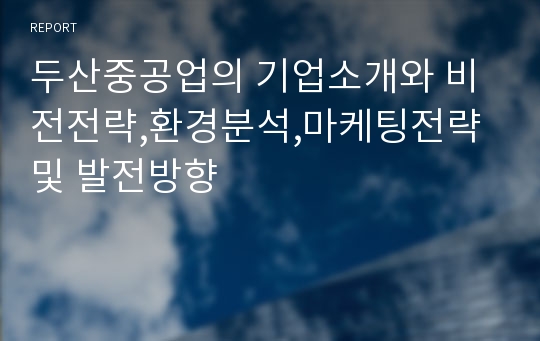 REPORT

두산중공업의 기업소개와 비전전략,환경분석,마케팅전략 및 발전방향